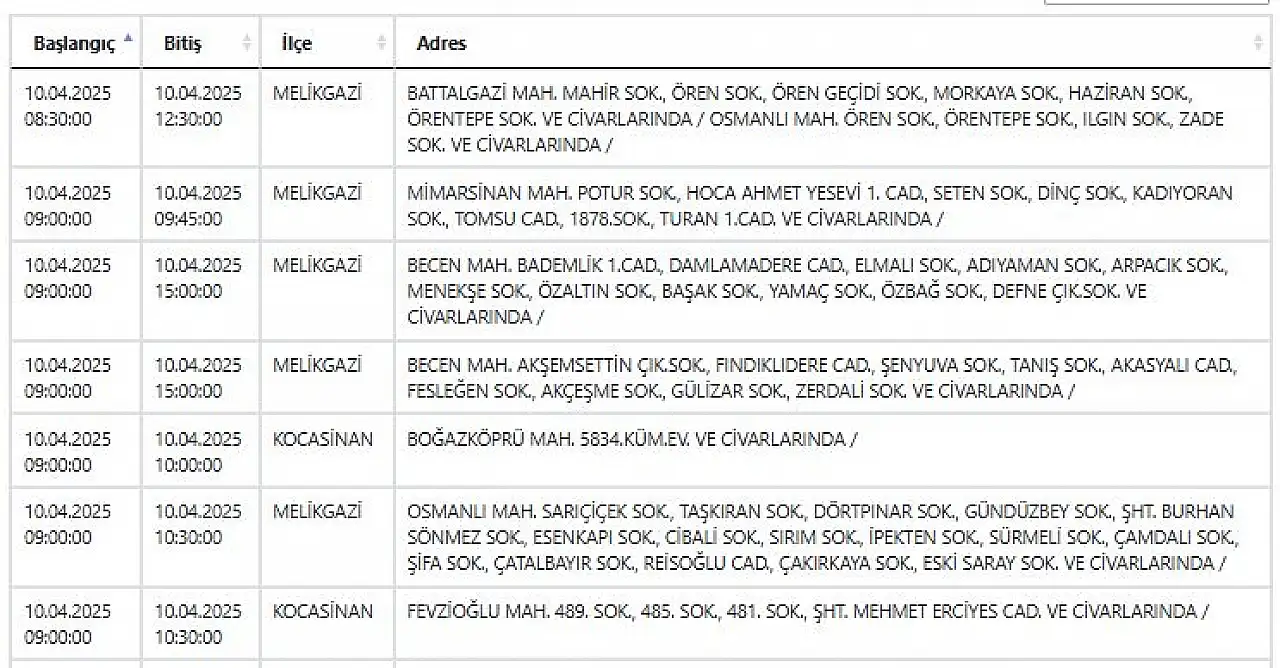 | Başlangıç | Bitiş | İlçe | Adres |
|---|---|---|---|
| 10.04.2025 08:30:00 | 10.04.2025 12:30:00 | MELİKGAZİ | BATTALGAZİ MAH. MAHİR SOK., ÖREN SOK., ÖREN GEÇİDİ SOK., MORKAYA SOK., HAZİRAN SOK., ÖRENTEPE SOK. VE CİVARLARINDA / OSMANLI MAH. ÖREN SOK., ÖRENTEPE SOK., ILGIN SOK., ZADE SOK. VE CİVARLARINDA / |
| 10.04.2025 09:00:00 | 10.04.2025 09:45:00 | MELİKGAZİ | MİMARSİNAN MAH. POTUR SOK., HOCA AHMET YESEVİ 1. CAD., SETEN SOK., DİNÇ SOK., KADIYORAN SOK., TOMSU CAD., 1878.SOK., TURAN 1.CAD. VE CİVARLARINDA / |
| 10.04.2025 09:00:00 | 10.04.2025 15:00:00 | MELİKGAZİ | BECEN MAH. BADEMLİK 1.CAD., DAMLAMADERE CAD., ELMALI SOK., ADIYAMAN SOK., ARPACIK SOK., MENEKŞE SOK., ÖZALTIN SOK., BAŞAK SOK., YAMAÇ SOK., ÖZBAĞ SOK., DEFNE ÇIK.SOK. VE CİVARLARINDA / |
| 10.04.2025 09:00:00 | 10.04.2025 15:00:00 | MELİKGAZİ | BECEN MAH. AKŞEMSETTİN ÇIK.SOK., FINDIKLIDERE CAD., ŞENYUVA SOK., TANIŞ SOK., AKASYALI CAD., FESLEĞEN SOK., AKÇEŞME SOK., GÜLİZAR SOK., ZERDALİ SOK. VE CİVARLARINDA / |
| 10.04.2025 09:00:00 | 10.04.2025 10:00:00 | KOCASİNAN | BOĞAZKÖPRÜ MAH. 5834.KÜM.EV. VE CİVARLARINDA / |
| 10.04.2025 09:00:00 | 10.04.2025 10:30:00 | MELİKGAZİ | OSMANLI MAH. SARIÇİÇEK SOK., TAŞKIRAN SOK., DÖRTPINAR SOK., GÜNDÜZBEY SOK., ŞHT. BURHAN SÖNMEZ SOK., ESENKAPI SOK., CİBALİ SOK., SIRIM SOK., İPEKTEN SOK., SÜRMELİ SOK., ÇAMDALI SOK., ŞİFA SOK., ÇATALBAYIR SOK., REİSOĞLU CAD., ÇAKIRKAYA SOK., ESKİ SARAY SOK. VE CİVARLARINDA / |
| 10.04.2025 09:00:00 | 10.04.2025 10:30:00 | KOCASİNAN | FEVZİOĞLU MAH. 489. SOK., 485. SOK., 481. SOK., ŞHT. MEHMET ERCİYES CAD. VE CİVARLARINDA / |